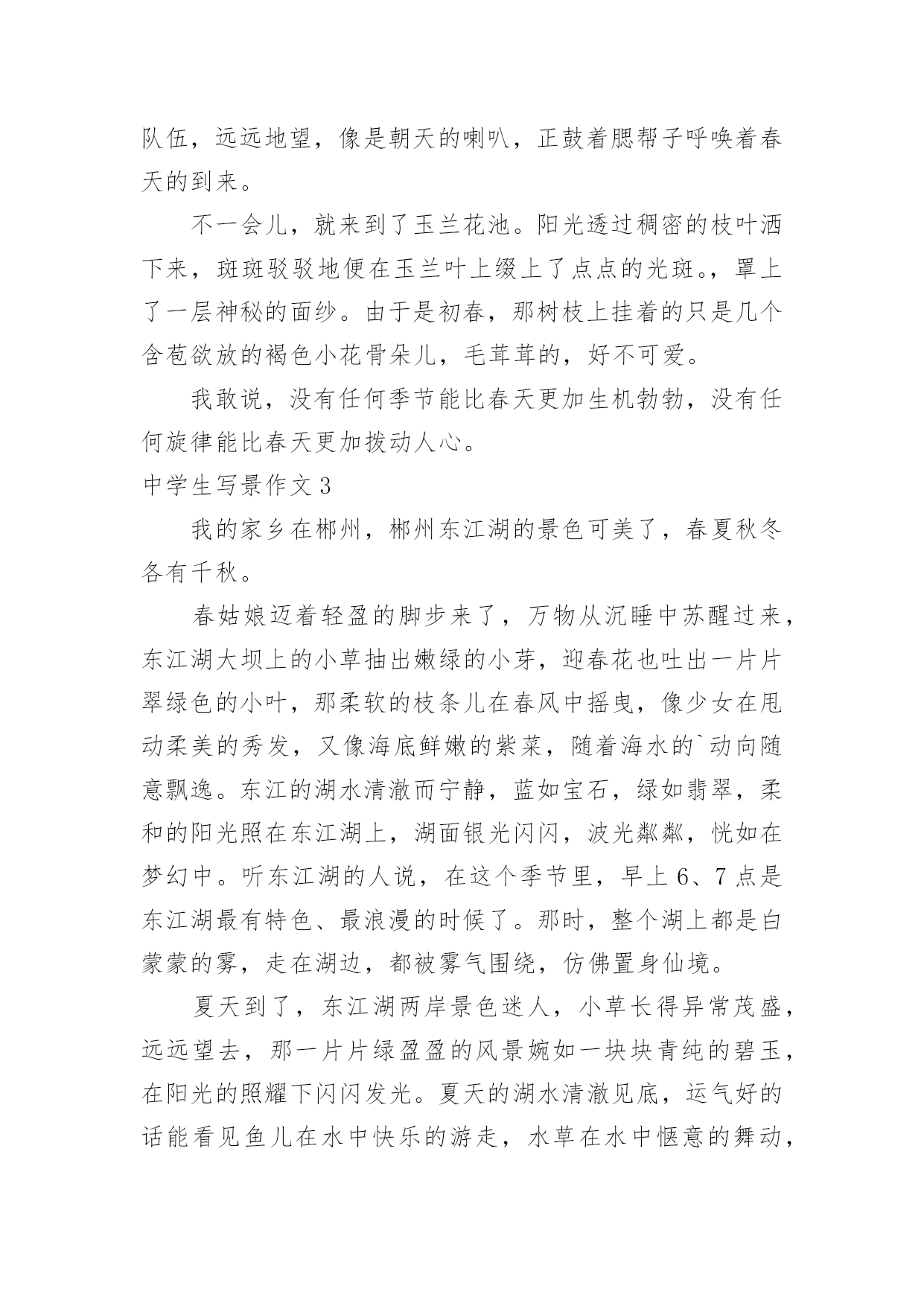 队伍，远远地望，像是朝天的喇叭，正鼓着腮帮子呼唤着春天的到来。

不一会儿，就来到了玉兰花池。阳光透过稠密的枝叶洒下来，斑斑驳驳地便在玉兰叶上缀上了点点的光斑。，罩上了一层神秘的面纱。由于是初春，那树枝上挂着的只是几个含苞欲放的褐色小花骨朵儿，毛茸茸的，好不可爱。

我敢说，没有任何季节能比春天更加生机勃勃，没有任何旋律能比春天更加拨动人心。

中学生写景作文 3

我的家乡在郴州，郴州东江湖的景色可美了，春夏秋冬各有千秋。

春姑娘迈着轻盈的脚步来了，万物从沉睡中苏醒过来，东江湖大坝上的小草抽出嫩绿的小芽，迎春花也吐出一片片翠绿色的小叶，那柔软的枝条儿在春风中摇曳，像少女在甩动柔美的秀发，又像海底鲜嫩的紫菜，随着海水的`动向随意飘逸。东江的湖水清澈而宁静，蓝如宝石，绿如翡翠，柔和的阳光照在东江湖上，湖面银光闪闪，波光粼粼，恍如在梦幻中。听东江湖的人说，在这个季节里，早上 6、7 点是东江湖最有特色、最浪漫的时候了。那时，整个湖上都是白蒙蒙的雾，走在湖边，都被雾气围绕，仿佛置身仙境。

夏天到了，东江湖两岸景色迷人，小草长得异常茂盛，远远望去，那一片片绿盈盈的风景婉如一块块青纯的碧玉，在阳光的照耀下闪闪发光。夏天的湖水清澈见底，运气好的话能看见鱼儿在水中快乐的游走，水草在水中惬意的舞动，